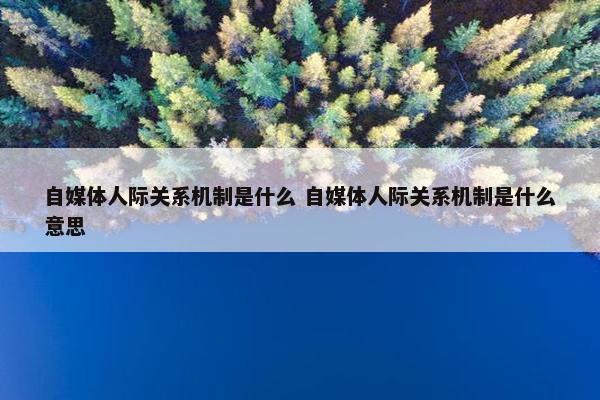 自媒体人际关系机制是什么 自媒体人际关系机制是什么意思